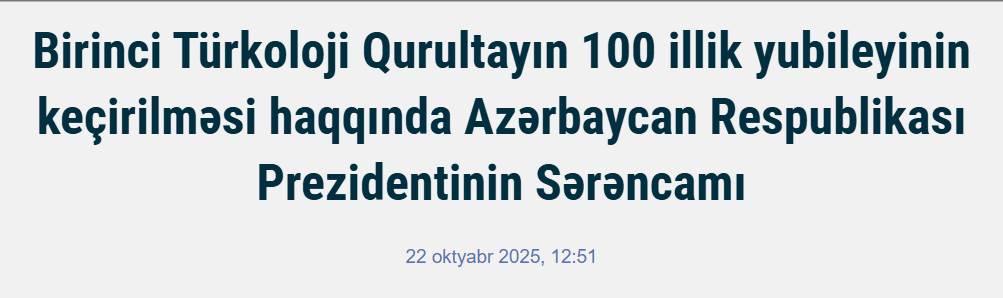 Birinci Türkoloji Qurultayın 100 illik yubileyinin keçirilməsi haqqında Azərbaycan Respublikası Prezidentinin Sərəncamı

22 oktyabr 2025, 12:51